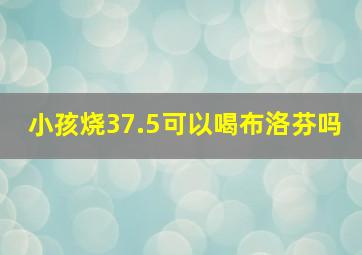 小孩烧37.5可以喝布洛芬吗